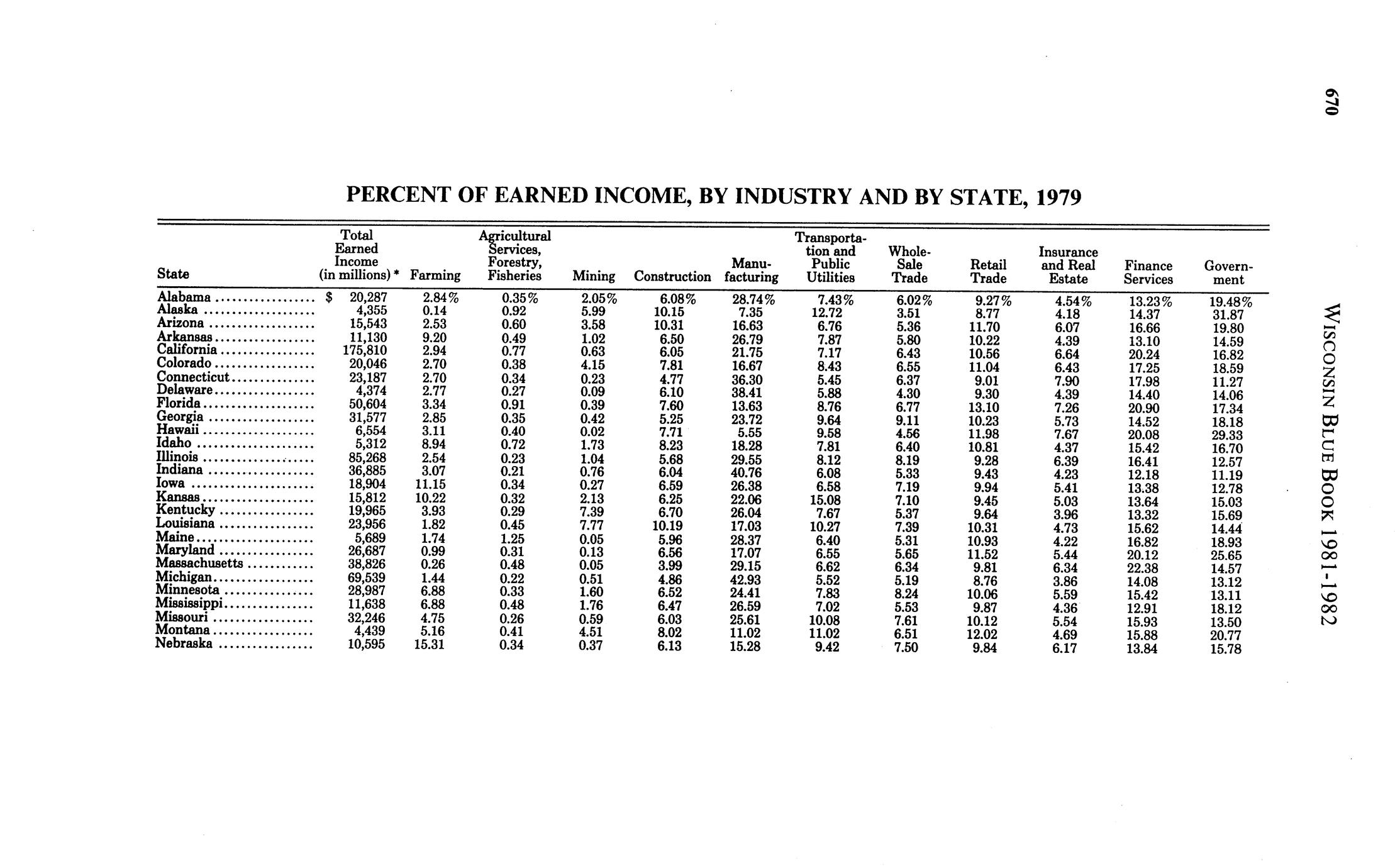 670

WISCONSIN BLUE BOOK 1981-1982

PERCENT OF EARNED INCOME, BY INDUSTRY AND BY STATE, 1979

| State | Total Earned Income (in millions)* | Farming | Agricultural Services, Forestry, Fisheries | Mining | Construction | Manufacturing | Transportation and Public Utilities | Whole-Sale Trade | Retail Trade | Insurance and Real Estate | Finance Services | Government |
|---|---|---|---|---|---|---|---|---|---|---|---|---|
| Alabama | $ 20,287 | 2.84% | 0.35% | 2.05% | 6.08% | 28.74% | 7.43% | 6.02% | 9.27% | 4.54% | 13.23% | 19.48% |
| Alaska | 4,355 | 0.14 | 0.92 | 5.99 | 10.15 | 7.35 | 12.72 | 3.51 | 8.77 | 4.18 | 14.37 | 31.87 |
| Arizona | 15,543 | 2.53 | 0.60 | 3.58 | 10.31 | 16.63 | 6.76 | 5.36 | 11.70 | 6.07 | 16.66 | 19.80 |
| Arkansas | 11,130 | 9.20 | 0.49 | 1.02 | 6.50 | 26.79 | 7.87 | 5.80 | 10.22 | 4.39 | 13.10 | 14.59 |
| California | 175,810 | 2.94 | 0.77 | 0.63 | 6.05 | 21.75 | 7.17 | 6.43 | 10.56 | 6.64 | 20.24 | 16.82 |
| Colorado | 20,046 | 2.70 | 0.38 | 4.15 | 7.81 | 16.67 | 8.43 | 6.55 | 11.04 | 6.43 | 17.25 | 18.59 |
| Connecticut | 23,187 | 2.70 | 0.34 | 0.23 | 4.77 | 36.30 | 5.45 | 6.37 | 9.01 | 7.90 | 17.98 | 11.27 |
| Delaware | 4,374 | 2.77 | 0.27 | 0.09 | 6.10 | 38.41 | 5.88 | 4.30 | 9.30 | 4.39 | 14.40 | 14.06 |
| Florida | 50,604 | 3.34 | 0.91 | 0.39 | 7.60 | 13.63 | 8.76 | 6.77 | 13.10 | 7.26 | 20.90 | 17.34 |
| Georgia | 31,577 | 2.85 | 0.35 | 0.42 | 5.25 | 23.72 | 9.64 | 9.11 | 10.23 | 5.73 | 14.52 | 18.18 |
| Hawaii | 6,554 | 3.11 | 0.40 | 0.02 | 7.71 | 5.55 | 9.58 | 4.56 | 11.98 | 7.67 | 20.08 | 29.33 |
| Idaho | 5,312 | 8.94 | 0.72 | 1.73 | 8.23 | 18.28 | 7.81 | 6.40 | 10.81 | 4.37 | 15.42 | 16.70 |
| Illinois | 85,268 | 2.54 | 0.23 | 1.04 | 5.68 | 29.55 | 8.12 | 8.19 | 9.28 | 6.39 | 16.41 | 12.57 |
| Indiana | 36,885 | 3.07 | 0.21 | 0.76 | 6.04 | 40.76 | 6.08 | 5.33 | 9.43 | 4.23 | 12.18 | 11.19 |
| Iowa | 18,904 | 11.15 | 0.34 | 0.27 | 6.59 | 26.38 | 6.58 | 7.19 | 9.94 | 5.41 | 13.38 | 12.78 |
| Kansas | 15,812 | 10.22 | 0.32 | 2.13 | 6.25 | 22.06 | 15.08 | 7.10 | 9.45 | 5.03 | 13.64 | 15.03 |
| Kentucky | 19,965 | 3.93 | 0.29 | 7.39 | 6.70 | 26.04 | 7.67 | 5.37 | 9.64 | 3.96 | 13.32 | 15.69 |
| Louisiana | 23,956 | 1.82 | 0.45 | 7.77 | 10.19 | 17.03 | 10.27 | 7.39 | 10.31 | 4.73 | 15.62 | 14.44 |
| Maine | 5,689 | 1.74 | 1.25 | 0.05 | 5.96 | 28.37 | 6.40 | 5.31 | 10.93 | 4.22 | 16.82 | 18.93 |
| Maryland | 26,687 | 0.99 | 0.31 | 0.13 | 6.56 | 17.07 | 6.55 | 5.65 | 11.52 | 5.44 | 20.12 | 25.65 |
| Massachusetts | 38,826 | 0.26 | 0.48 | 0.05 | 3.99 | 29.15 | 6.62 | 6.34 | 9.81 | 6.34 | 22.38 | 14.57 |
| Michigan | 69,539 | 1.44 | 0.22 | 0.51 | 4.86 | 42.93 | 5.52 | 5.19 | 8.76 | 3.86 | 14.08 | 13.12 |
| Minnesota | 28,987 | 6.88 | 0.33 | 1.60 | 6.52 | 24.41 | 7.83 | 8.24 | 10.06 | 5.59 | 15.42 | 13.11 |
| Mississippi | 11,638 | 6.88 | 0.48 | 1.76 | 6.47 | 26.59 | 7.02 | 5.53 | 9.87 | 4.36 | 12.91 | 18.12 |
| Missouri | 32,246 | 4.75 | 0.26 | 0.59 | 6.03 | 25.61 | 10.08 | 7.61 | 10.12 | 5.54 | 15.93 | 13.50 |
| Montana | 4,439 | 5.16 | 0.41 | 4.51 | 8.02 | 11.02 | 11.02 | 6.51 | 12.02 | 4.69 | 15.88 | 20.77 |
| Nebraska | 10,595 | 15.31 | 0.34 | 0.37 | 6.13 | 15.28 | 9.42 | 7.50 | 9.84 | 6.17 | 13.84 | 15.78 |